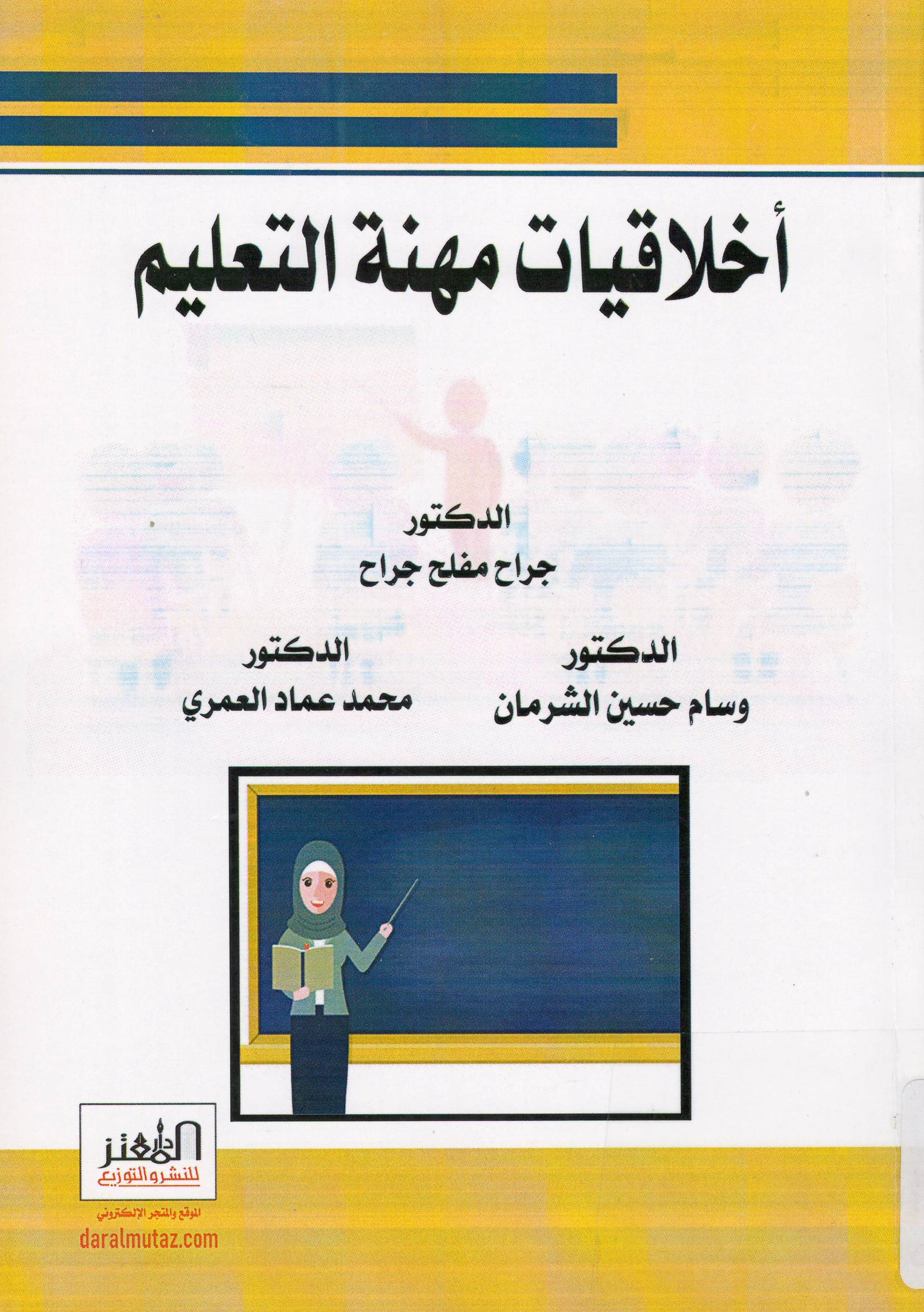 أخلاقيات مهنة التعليم

الدكتور
جراح مفلح جراح

الدكتور
وسام حسين الشرمان

الدكتور
محمد عماد العمري

دار المعتز للنشر والتوزيع

الموقع والمتجر الإلكتروني
daralmutaz.com